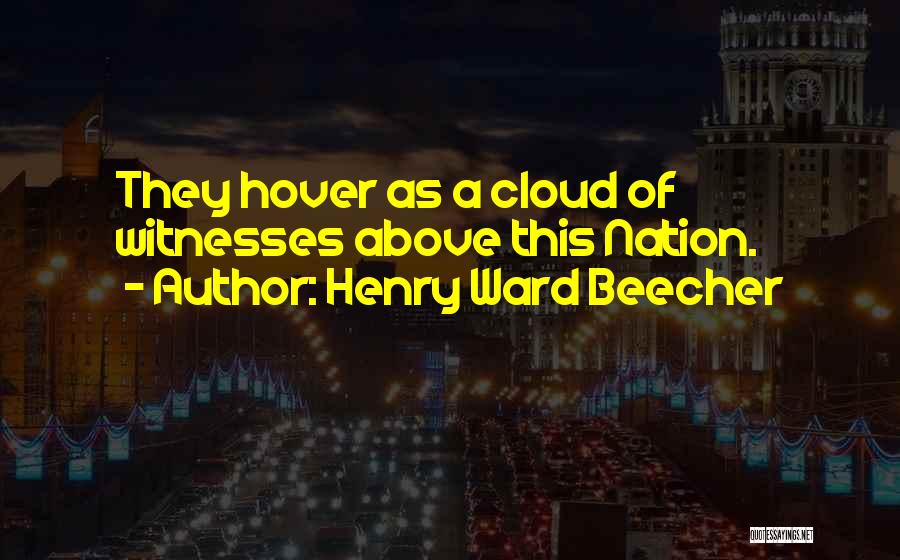 They hover as a cloud of witnesses above this Nation.
- Author: Henry Ward Beecher

QUOTESSAYINGS.NET